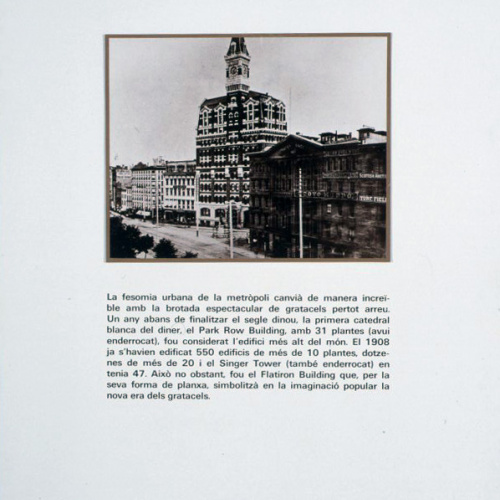 La fesomia urbana de la metròpoli canvià de manera increïble amb la brotada espectacular de gratacels pertot arreu. Un any abans de finalitzar el segle dinou, la primera catedral blanca del diner, el Park Row Building, amb 31 plantes (avui enderrocat), fou considerat l'edifici més alt del món. El 1908 ja s'havien edificat 550 edificis de més de 10 plantes, dotzenes de més de 20 i el Singer Tower (també enderrocat) en tenia 47. Això no obstant, fou el Flatiron Building que, per la seva forma de planxa, simbolitzà en la imaginació popular la nova era dels gratacels.